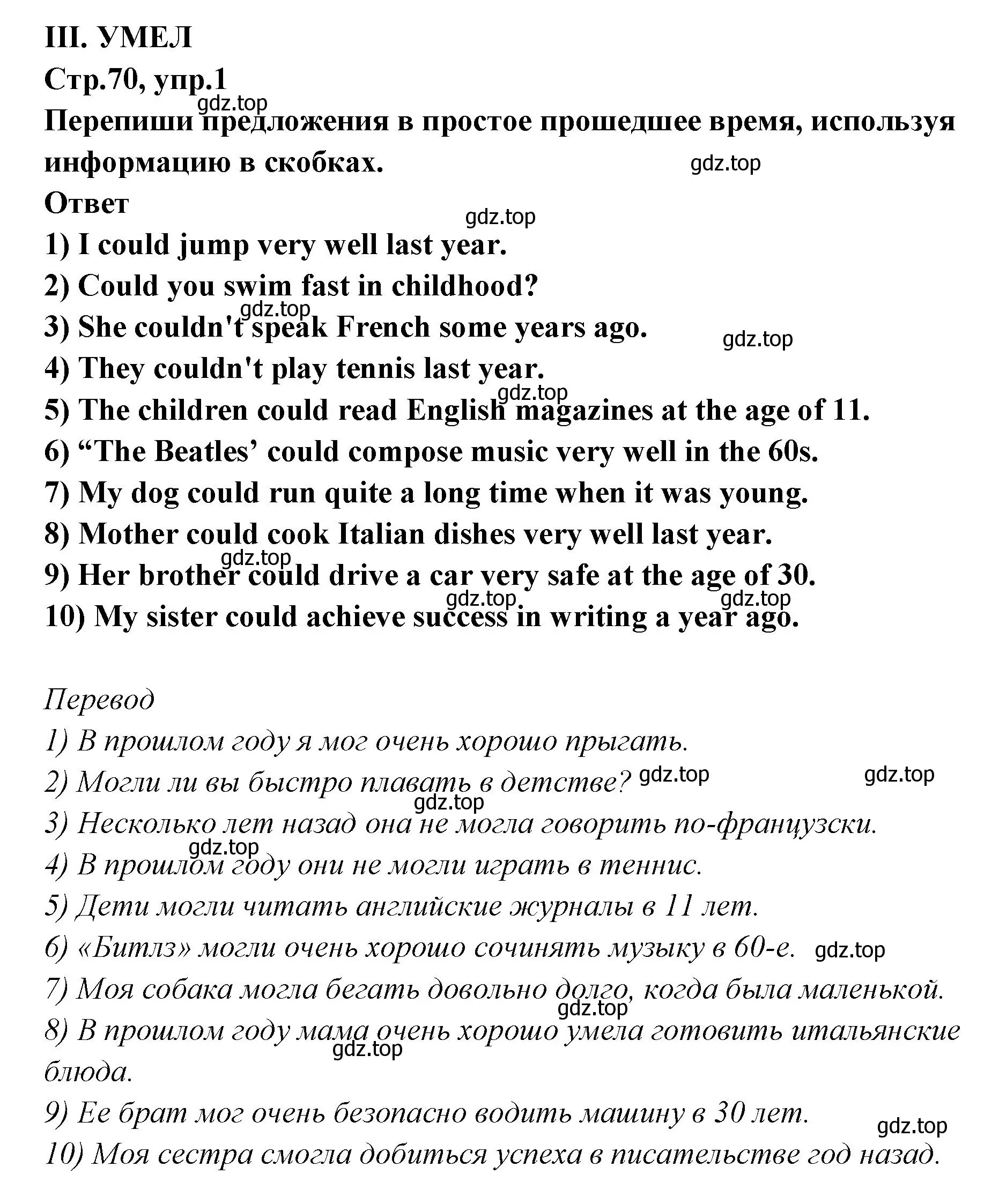 III. УМЕЛ
Стр.70, упр.1
gdz.top
Перепиши предложения в простое прошедшее время, используя информацию в скобках. gdz.top
Ответ
gdz.top
1) I could jump very well last year.
2) Could you swim fast in childhood?
gdz.top
3) She couldn't speak French some years ago. gdz.top
4) They couldn't play tennis last year.
gdz.top
5) The children could read English magazines at the age of 11.
6) “The Beatles’ could compose music very well in the 60s.
7) My dog could run quite a long time when it was young.
8) Mother could cook Italian dishes very well last year.
gdz.top
9) Her brother could drive a car very safe at the age of 30.
gdz.top gdz.top
10) My sister could achieve success in writing a year ago.

Перевод
1) В прошлом году я мог очень хорошо прыгать.
2) Могли ли вы быстро плавать в детстве? gdz.top gdz.top
gdz.top
3) Несколько лет назад она не могла говорить по-французски.
gdz.top
4) В прошлом году они не могли играть в теннис.
5) Дети могли читать английские журналы в 11 лет.
6) «Битлз» могли очень хорошо сочинять музыку в 60-е. gdz.top
7) Моя собака могла бегать довольно долго, когда была маленькой.
gdz.top
8) В прошлом году мама очень хорошо умела готовить итальянские блюда.
gdz.top
9) Ее брат мог очень безопасно водить машину в 30 лет.
gdz.top
10) Моя сестра смогла добиться успеха в писательстве год назад.